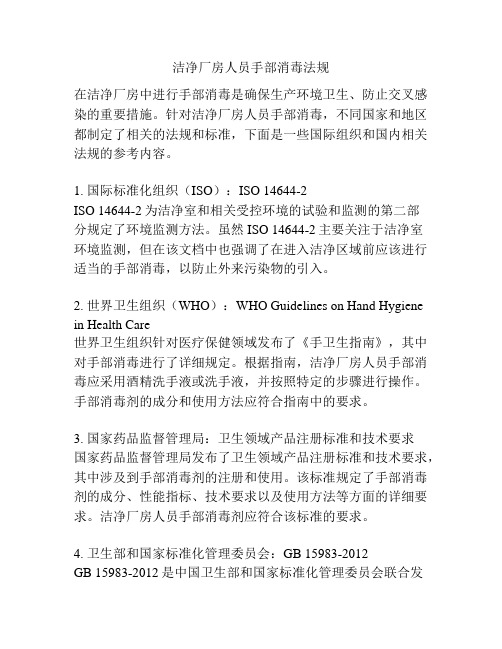 洁净厂房人员手部消毒法规

在洁净厂房中进行手部消毒是确保生产环境卫生、防止交叉感染的重要措施。针对洁净厂房人员手部消毒，不同国家和地区都制定了相关的法规和标准，下面是一些国际组织和国内相关法规的参考内容。

1. 国际标准化组织（ISO）：ISO 14644-2
ISO 14644-2 为洁净室和相关受控环境的试验和监测的第二部分规定了环境监测方法。虽然 ISO 14644-2 主要关注于洁净室环境监测，但在该文档中也强调了在进入洁净区域前应该进行适当的手部消毒，以防止外来污染物的引入。

2. 世界卫生组织（WHO）：WHO Guidelines on Hand Hygiene in Health Care
世界卫生组织针对医疗保健领域发布了《手卫生指南》，其中对手部消毒进行了详细规定。根据指南，洁净厂房人员手部消毒应采用酒精洗手液或洗手液，并按照特定的步骤进行操作。手部消毒剂的成分和使用方法应符合指南中的要求。

3. 国家药品监督管理局：卫生领域产品注册标准和技术要求
国家药品监督管理局发布了卫生领域产品注册标准和技术要求，其中涉及到手部消毒剂的注册和使用。该标准规定了手部消毒剂的成分、性能指标、技术要求以及使用方法等方面的详细要求。洁净厂房人员手部消毒剂应符合该标准的要求。

4. 卫生部和国家标准化管理委员会：GB 15983-2012
GB 15983-2012 是中国卫生部和国家标准化管理委员会联合发